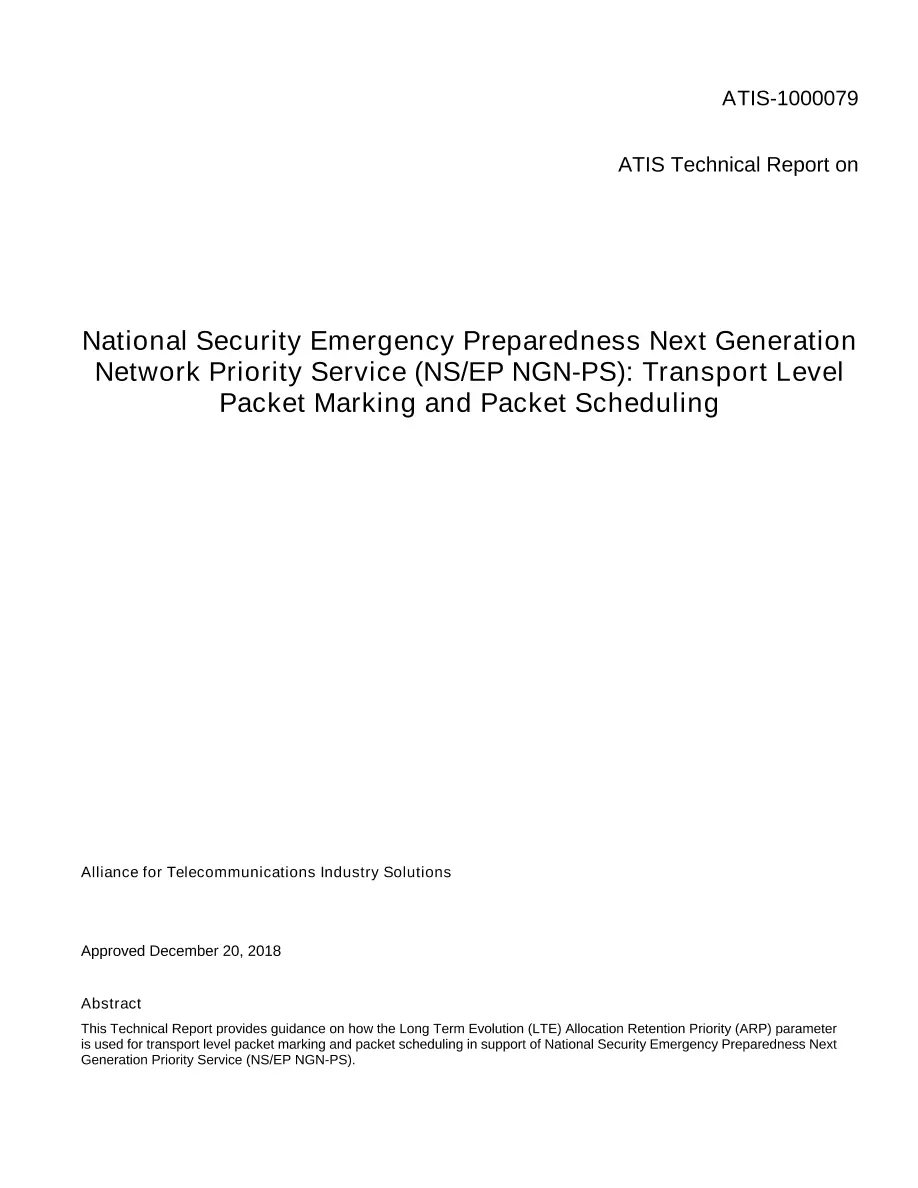 ATIS-1000079

ATIS Technical Report on

National Security Emergency Preparedness Next Generation Network Priority Service (NS/EP NGN-PS): Transport Level Packet Marking and Packet Scheduling

Alliance for Telecommunications Industry Solutions

Approved December 20, 2018

Abstract

This Technical Report provides guidance on how the Long Term Evolution (LTE) Allocation Retention Priority (ARP) parameter is used for transport level packet marking and packet scheduling in support of National Security Emergency Preparedness Next Generation Priority Service (NS/EP NGN-PS).